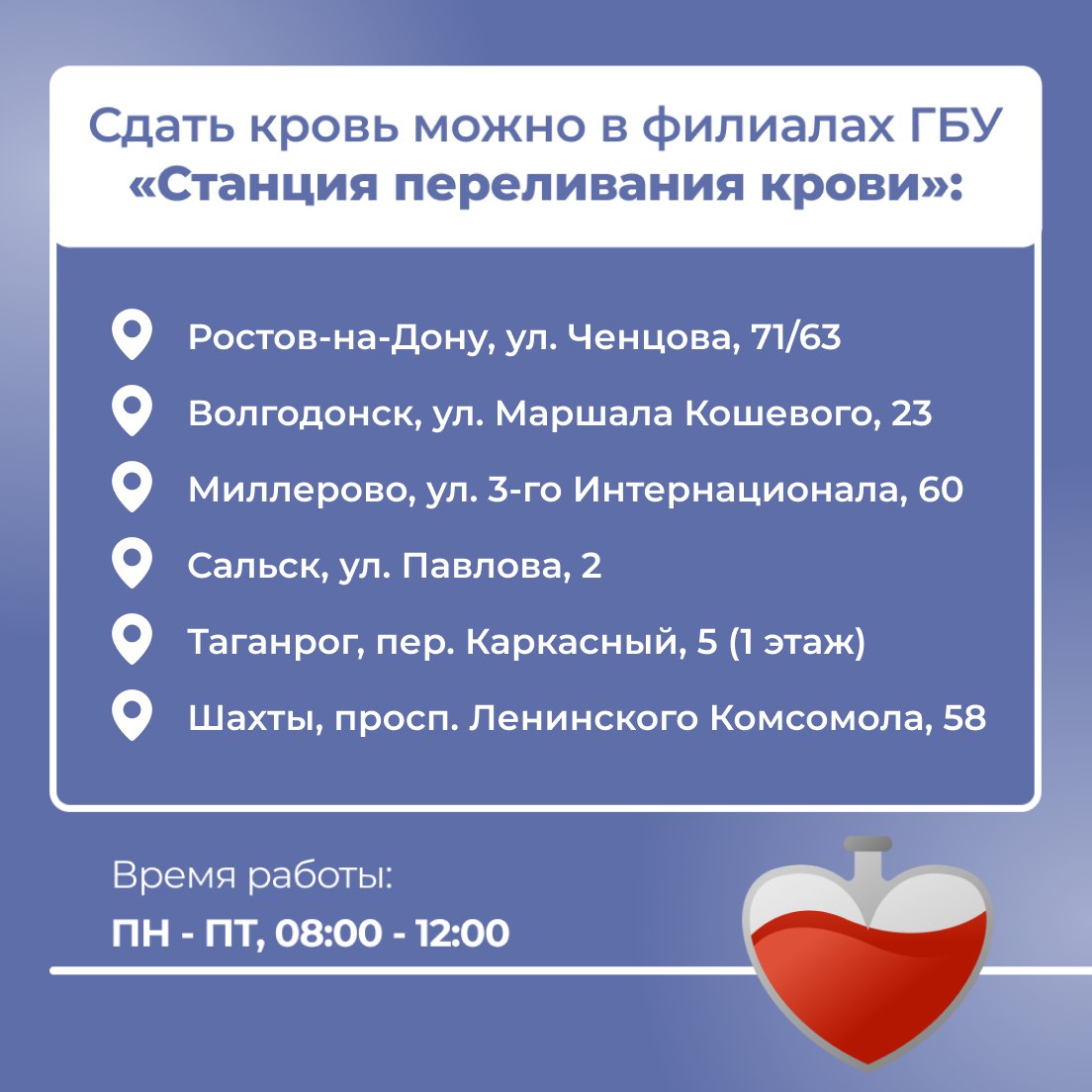 Сдать кровь можно в филиалах ГБУ «Станция переливания крови»:

Ростов-на-Дону, ул. Ченцова, 71/63

Волгодонск, ул. Маршала Кошевого, 23

Миллерово, ул. 3-го Интернационала, 60

Сальск, ул. Павлова, 2

Таганрог, пер. Каркасный, 5 (1 этаж)

Шахты, просп. Ленинского Комсомола, 58

Время работы:
ПН - ПТ, 08:00 - 12:00